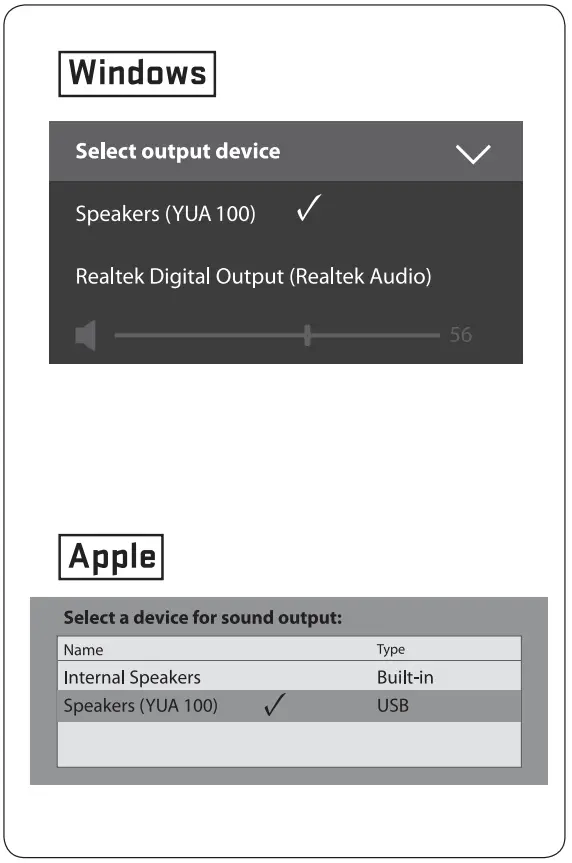 Windows

Select output device

Speakers (YUA 100) ✓

Realtek Digital Output (Realtek Audio)

56

Apple

Select a device for sound output:

| Name | Type |
|---|---|
| Internal Speakers | Built-in |
| Speakers (YUA 100) ✓ | USB |